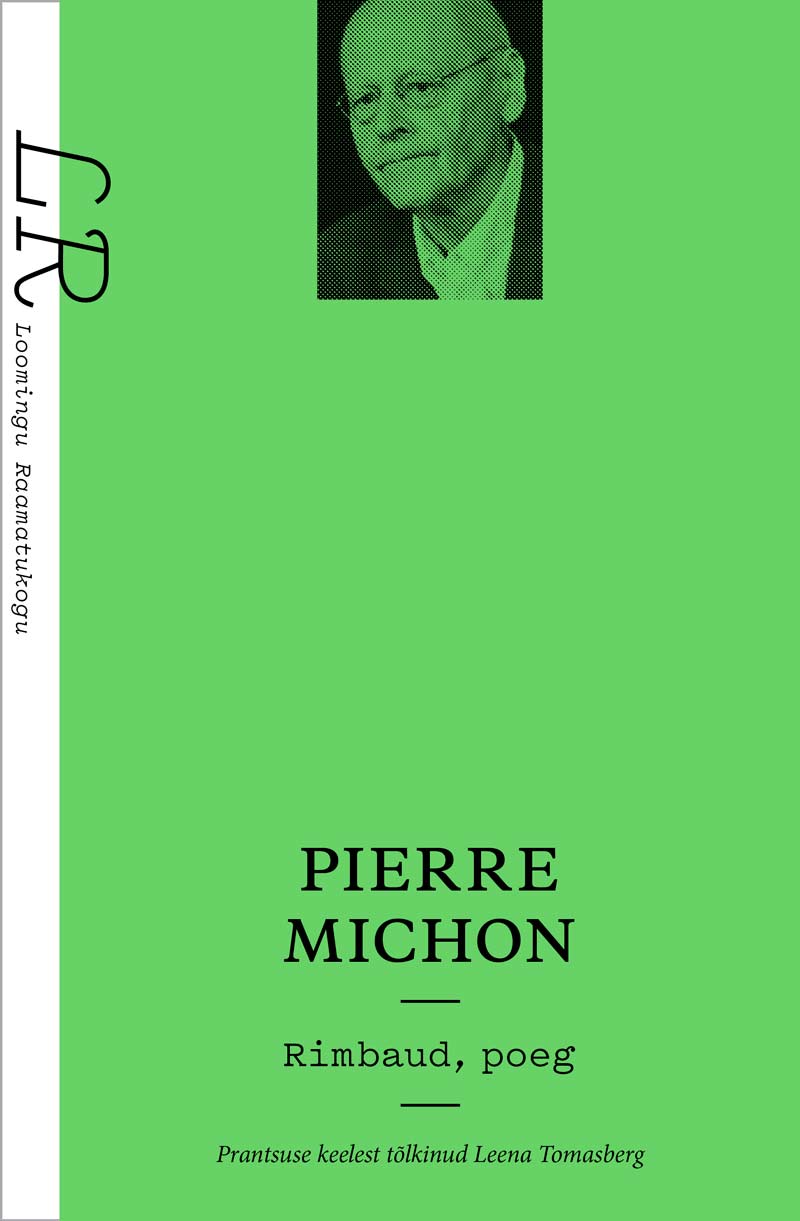 LR
Loomingu Raamatukogu

PIERRE
MICHON

Rimbaud, poeg

Prantsuse keelest tõlkinud Leena Tomasberg